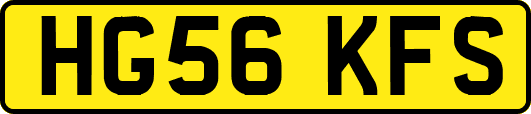 HG56 KFS